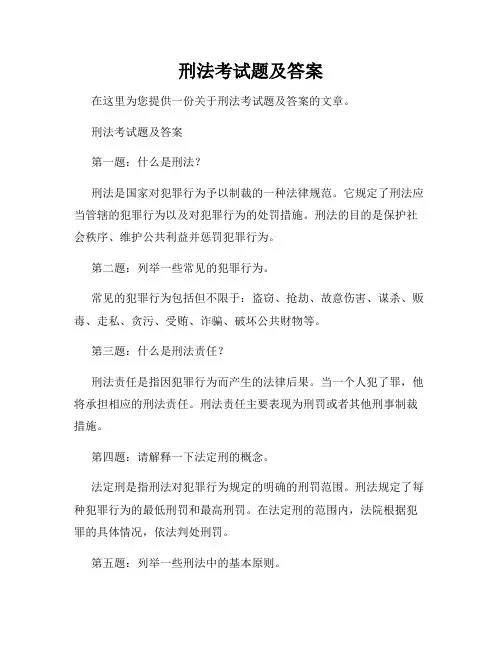 刑法考试题及答案

在这里为您提供一份关于刑法考试题及答案的文章。

刑法考试题及答案

第一题：什么是刑法？

刑法是国家对犯罪行为予以制裁的一种法律规范。它规定了刑法应当管辖的犯罪行为以及对犯罪行为的处罚措施。刑法的目的是保护社会秩序、维护公共利益并惩罚犯罪行为。

第二题：列举一些常见的犯罪行为。

常见的犯罪行为包括但不限于：盗窃、抢劫、故意伤害、谋杀、贩毒、走私、贪污、受贿、诈骗、破坏公共财物等。

第三题：什么是刑法责任？

刑法责任是指因犯罪行为而产生的法律后果。当一个人犯了罪，他将承担相应的刑法责任。刑法责任主要表现为刑罚或者其他刑事制裁措施。

第四题：请解释一下法定刑的概念。

法定刑是指刑法对犯罪行为规定的明确的刑罚范围。刑法规定了每种犯罪行为的最低刑罚和最高刑罚。在法定刑的范围内，法院根据犯罪的具体情况，依法判处刑罚。

第五题：列举一些刑法中的基本原则。